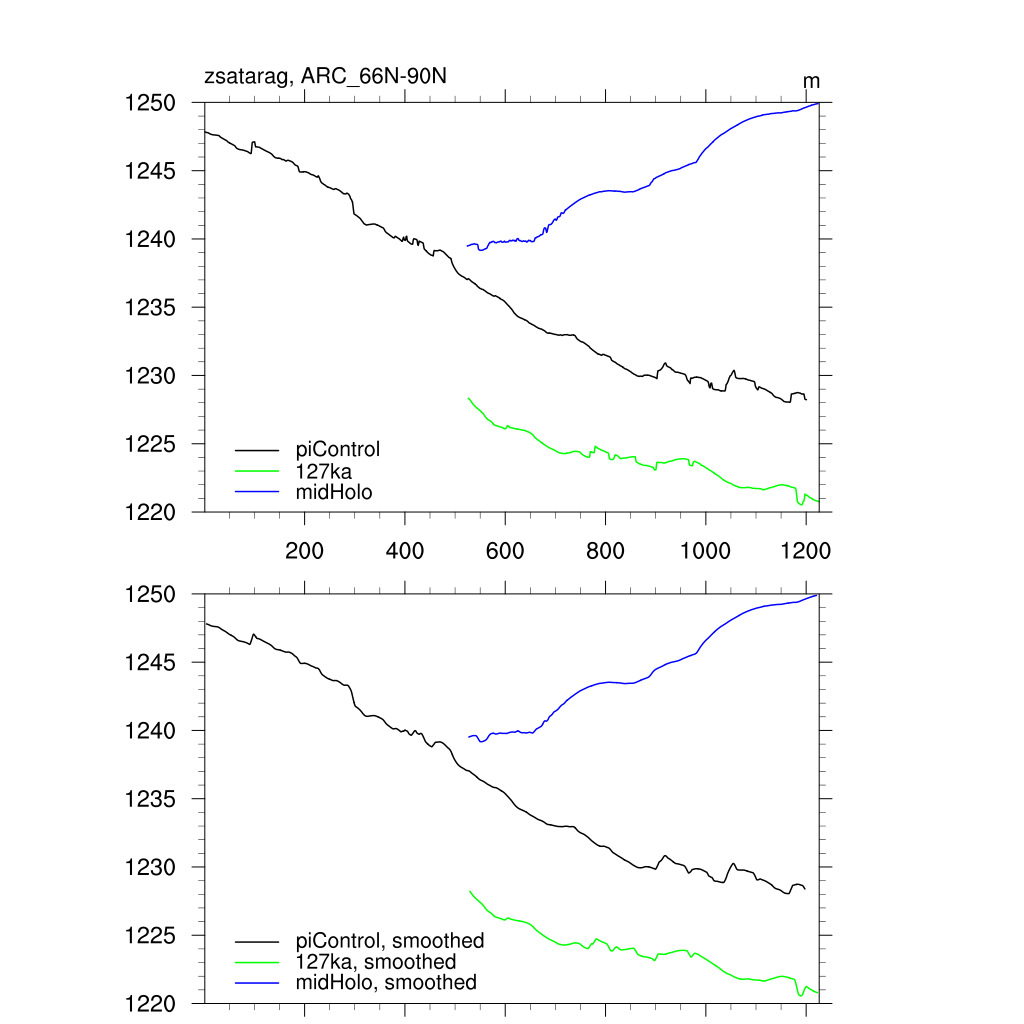 zsatarag, ARC_66N-90N

m

1250
1245
1240
1235
1230
1225
1220

piControl
127ka
midHolo

200
400
600
800
1000
1200

1250
1245
1240
1235
1230
1225
1220

piControl, smoothed
127ka, smoothed
midHolo, smoothed